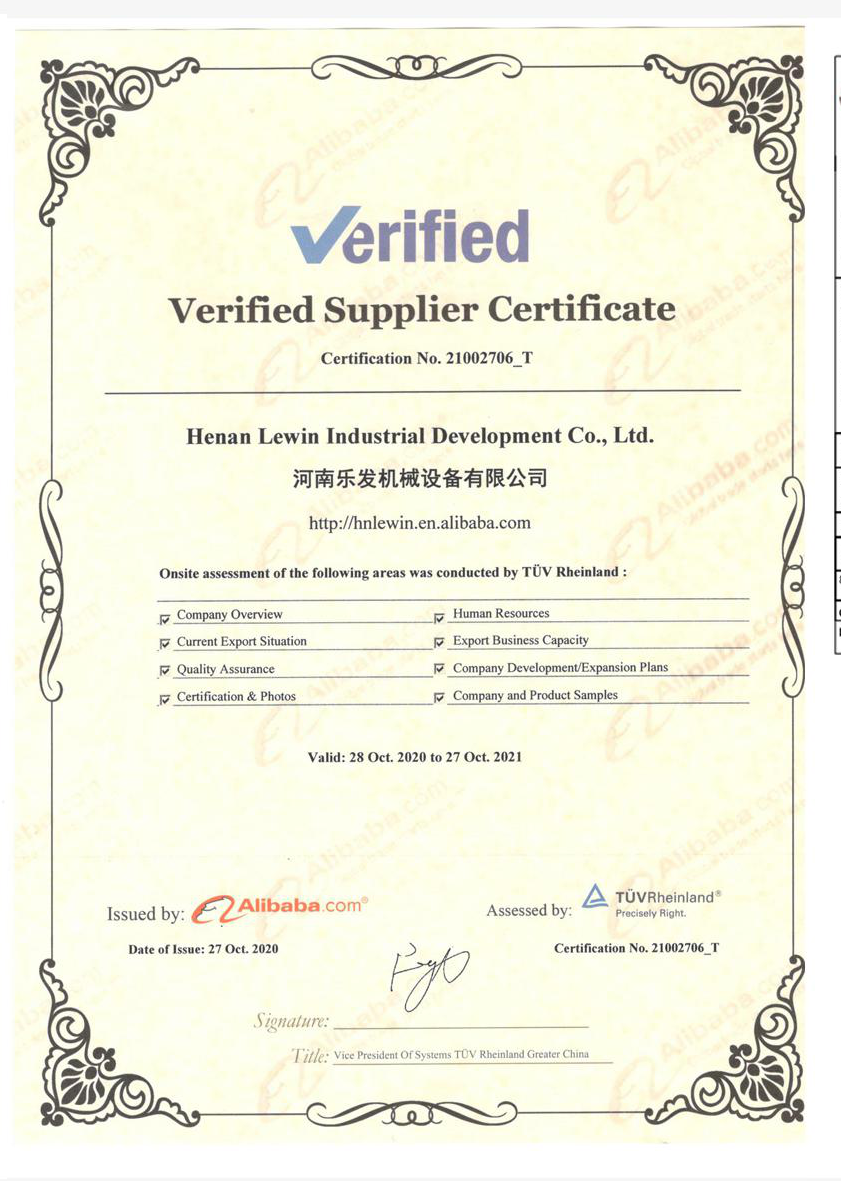 Verified

Verified Supplier Certificate

Certification No. 21002706_T

Henan Lewin Industrial Development Co., Ltd.

河南乐发机械设备有限公司

http://hnlewin.en.alibaba.com

Onsite assessment of the following areas was conducted by TÜV Rheinland :

☑ Company Overview
☑ Current Export Situation
☑ Quality Assurance
☑ Certification & Photos

☑ Human Resources
☑ Export Business Capacity
☑ Company Development/Expansion Plans
☑ Company and Product Samples

Valid: 28 Oct. 2020 to 27 Oct. 2021

Issued by: Alibaba.com®

Date of Issue: 27 Oct. 2020

Assessed by: TÜVRheinland®
Precisely Right.

Certification No. 21002706_T

Signature: ____

Title: Vice President Of Systems TÜV Rheinland Greater China

Alibaba.com